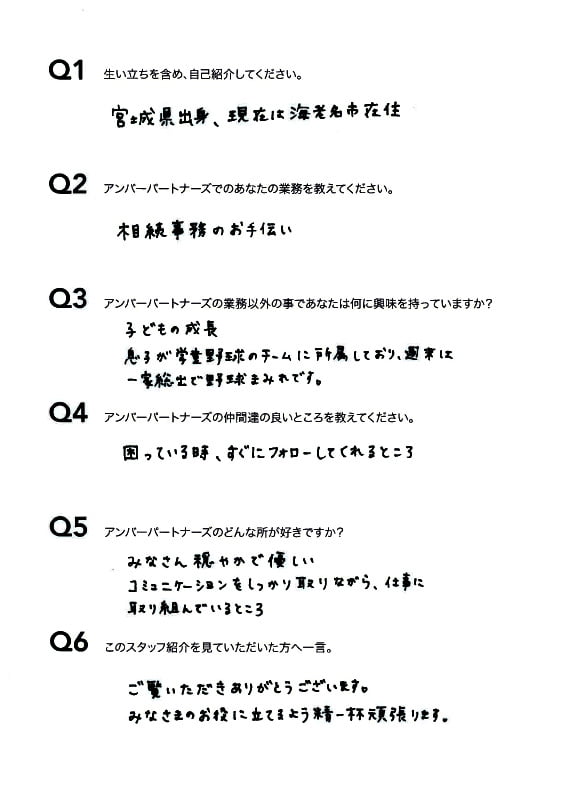 Q1 生い立ちを含め、自己紹介してください。

宮城県出身、現在は海老名市在住

Q2 アンバーパートナーズでのあなたの業務を教えてください。

相続事務のお手伝い

Q3 アンバーパートナーズの業務以外の事であなたは何に興味を持っていますか？

子どもの成長
息子が学童野球のチームに所属しており、週末は一家総出で野球まみれです。

Q4 アンバーパートナーズの仲間達の良いところを教えてください。

困っている時、すぐにフォローしてくれるところ

Q5 アンバーパートナーズのどんな所が好きですか？

みなさん穏やかで優しい
コミュニケーションをしっかり取りながら、仕事に取り組んでいるところ

Q6 このスタッフ紹介を見ていただいた方へ一言。

ご覧いただきありがとうございます。
みなさまのお役に立てるよう精一杯頑張ります。